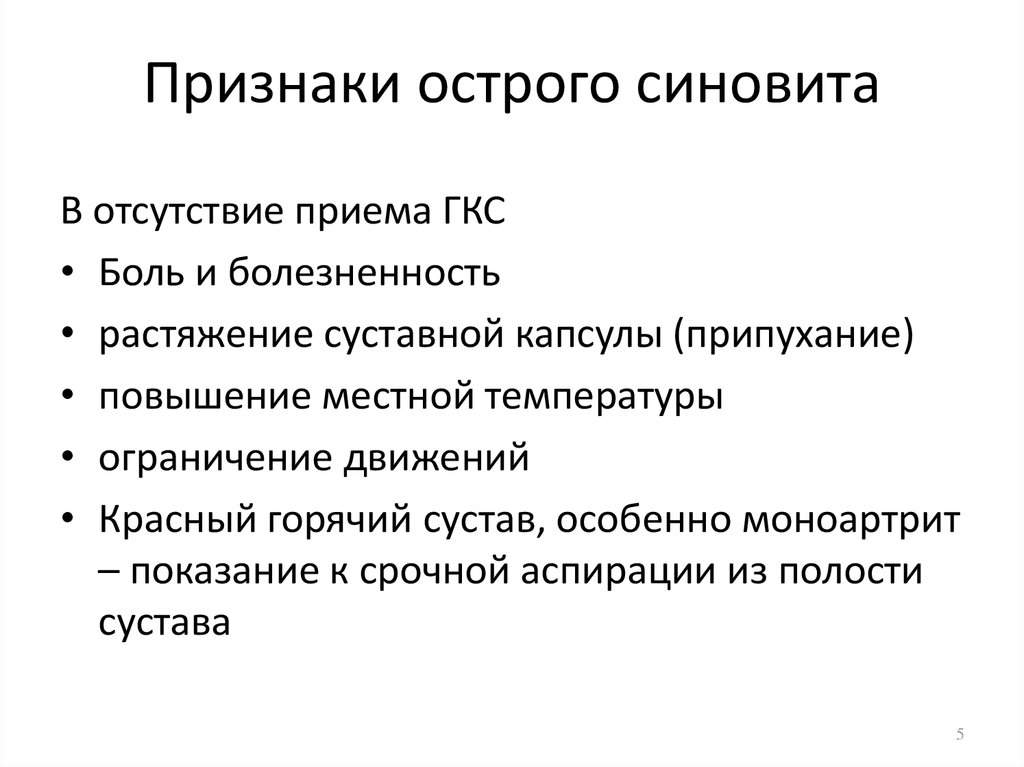 Признаки острого синовита

В отсутствие приема ГКС

• Боль и болезненность

• растяжение суставной капсулы (припухание)

• повышение местной температуры

• ограничение движений

• Красный горячий сустав, особенно моноартрит – показание к срочной аспирации из полости сустава

5